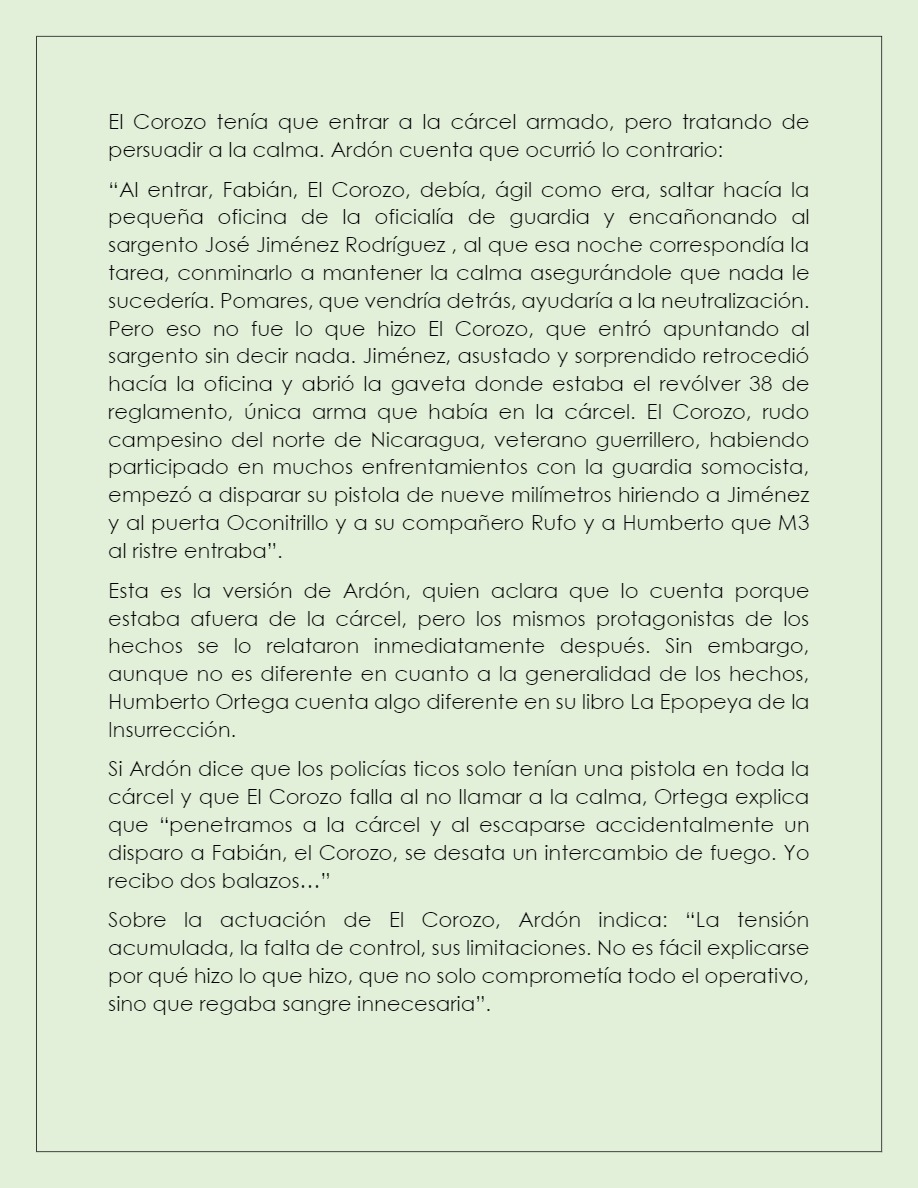 El Corozo tenía que entrar a la cárcel armado, pero tratando de persuadir a la calma. Ardón cuenta que ocurrió lo contrario:

“Al entrar, Fabián, El Corozo, debía, ágil como era, saltar hacía la pequeña oficina de la oficialía de guardia y encañonando al sargento José Jiménez Rodríguez , al que esa noche correspondía la tarea, conminarlo a mantener la calma asegurándole que nada le sucedería. Pomares, que vendría detrás, ayudaría a la neutralización. Pero eso no fue lo que hizo El Corozo, que entró apuntando al sargento sin decir nada. Jiménez, asustado y sorprendido retrocedió hacía la oficina y abrió la gaveta donde estaba el revólver 38 de reglamento, única arma que había en la cárcel. El Corozo, rudo campesino del norte de Nicaragua, veterano guerrillero, habiendo participado en muchos enfrentamientos con la guardia somocista, empezó a disparar su pistola de nueve milímetros hiriendo a Jiménez y al puerta Oconitrillo y a su compañero Rufo y a Humberto que M3 al ristre entraba”.

Esta es la versión de Ardón, quien aclara que lo cuenta porque estaba afuera de la cárcel, pero los mismos protagonistas de los hechos se lo relataron inmediatamente después. Sin embargo, aunque no es diferente en cuanto a la generalidad de los hechos, Humberto Ortega cuenta algo diferente en su libro La Epopeya de la Insurrección.

Si Ardón dice que los policías ticos solo tenían una pistola en toda la cárcel y que El Corozo falla al no llamar a la calma, Ortega explica que “penetramos a la cárcel y al escaparse accidentalmente un disparo a Fabián, el Corozo, se desata un intercambio de fuego. Yo recibo dos balazos…”

Sobre la actuación de El Corozo, Ardón indica: “La tensión acumulada, la falta de control, sus limitaciones. No es fácil explicarse por qué hizo lo que hizo, que no solo comprometía todo el operativo, sino que regaba sangre innecesaria”.